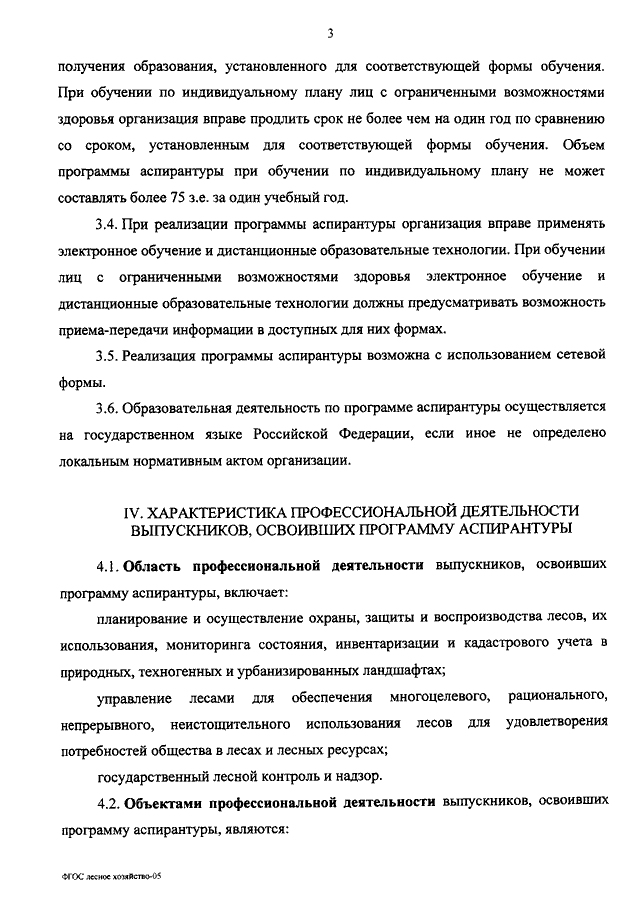 3

получения образования, установленного для соответствующей формы обучения. При обучении по индивидуальному плану лиц с ограниченными возможностями здоровья организация вправе продлить срок не более чем на один год по сравнению со сроком, установленным для соответствующей формы обучения. Объем программы аспирантуры при обучении по индивидуальному плану не может составлять более 75 з.е. за один учебный год.

3.4. При реализации программы аспирантуры организация вправе применять электронное обучение и дистанционные образовательные технологии. При обучении лиц с ограниченными возможностями здоровья электронное обучение и дистанционные образовательные технологии должны предусматривать возможность приема-передачи информации в доступных для них формах.

3.5. Реализация программы аспирантуры возможна с использованием сетевой формы.

3.6. Образовательная деятельность по программе аспирантуры осуществляется на государственном языке Российской Федерации, если иное не определено локальным нормативным актом организации.

IV. ХАРАКТЕРИСТИКА ПРОФЕССИОНАЛЬНОЙ ДЕЯТЕЛЬНОСТИ ВЫПУСКНИКОВ, ОСВОИВШИХ ПРОГРАММУ АСПИРАНТУРЫ

4.1. Область профессиональной деятельности выпускников, освоивших программу аспирантуры, включает:

планирование и осуществление охраны, защиты и воспроизводства лесов, их использования, мониторинга состояния, инвентаризации и кадастрового учета в природных, техногенных и урбанизированных ландшафтах;

управление лесами для обеспечения многоцелевого, рационального, непрерывного, неистощительного использования лесов для удовлетворения потребностей общества в лесах и лесных ресурсах;

государственный лесной контроль и надзор.

4.2. Объектами профессиональной деятельности выпускников, освоивших программу аспирантуры, являются:

ФГОС лесное хозяйство-05